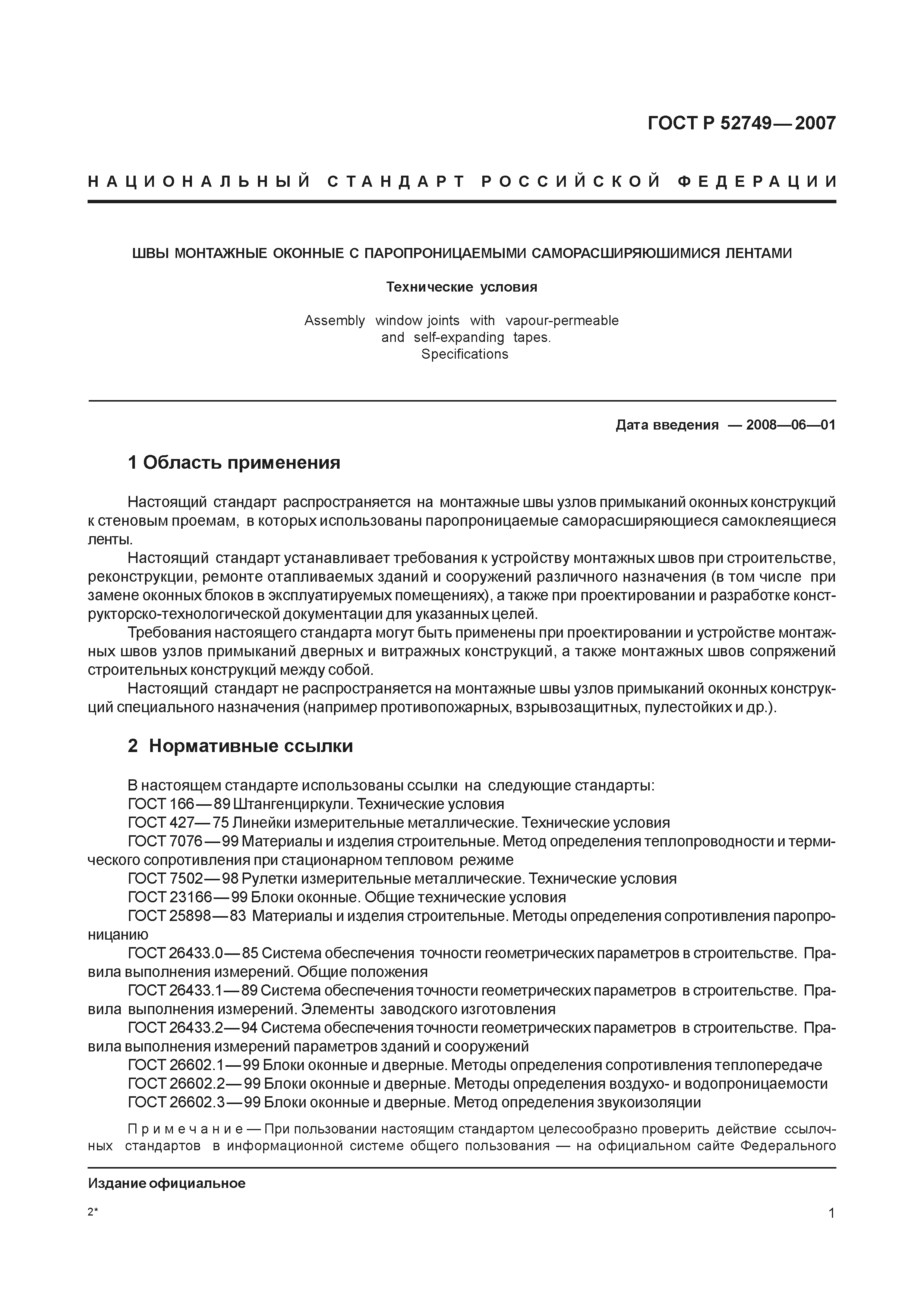 ГОСТ Р 52749—2007

НАЦИОНАЛЬНЫЙ СТАНДАРТ РОССИЙСКОЙ ФЕДЕРАЦИИ

ШВЫ МОНТАЖНЫЕ ОКОННЫЕ С ПАРОПРОНИЦАЕМЫМИ САМОРАСШИРЯЮШИМИСЯ ЛЕНТАМИ

Технические условия

Assembly window joints with vapour-permeable and self-expanding tapes. Specifications

Дата введения — 2008—06—01

1 Область применения

Настоящий стандарт распространяется на монтажные швы узлов примыканий оконных конструкций к стеновым проемам, в которых использованы паропроницаемые саморасширяющиеся самоклеящиеся ленты.

Настоящий стандарт устанавливает требования к устройству монтажных швов при строительстве, реконструкции, ремонте отапливаемых зданий и сооружений различного назначения (в том числе при замене оконных блоков в эксплуатируемых помещениях), а также при проектировании и разработке конструкторско-технологической документации для указанных целей.

Требования настоящего стандарта могут быть применены при проектировании и устройстве монтажных швов узлов примыканий дверных и витражных конструкций, а также монтажных швов сопряжений строительных конструкций между собой.

Настоящий стандарт не распространяется на монтажные швы узлов примыканий оконных конструкций специального назначения (например противопожарных, взрывозащитных, пулестойких и др.).

2 Нормативные ссылки

В настоящем стандарте использованы ссылки на следующие стандарты:
ГОСТ 166—89 Штангенциркули. Технические условия
ГОСТ 427—75 Линейки измерительные металлические. Технические условия
ГОСТ 7076—99 Материалы и изделия строительные. Метод определения теплопроводности и термического сопротивления при стационарном тепловом режиме
ГОСТ 7502—98 Рулетки измерительные металлические. Технические условия
ГОСТ 23166—99 Блоки оконные. Общие технические условия
ГОСТ 25898—83 Материалы и изделия строительные. Методы определения сопротивления паропроницанию
ГОСТ 26433.0—85 Система обеспечения точности геометрических параметров в строительстве. Правила выполнения измерений. Общие положения
ГОСТ 26433.1—89 Система обеспечения точности геометрических параметров в строительстве. Правила выполнения измерений. Элементы заводского изготовления
ГОСТ 26433.2—94 Система обеспечения точности геометрических параметров в строительстве. Правила выполнения измерений параметров зданий и сооружений
ГОСТ 26602.1—99 Блоки оконные и дверные. Методы определения сопротивления теплопередаче
ГОСТ 26602.2—99 Блоки оконные и дверные. Методы определения воздухо- и водопроницаемости
ГОСТ 26602.3—99 Блоки оконные и дверные. Метод определения звукоизоляции

Примечание — При пользовании настоящим стандартом целесообразно проверить действие ссылочных стандартов в информационной системе общего пользования — на официальном сайте Федерального

Издание официальное

2*

1